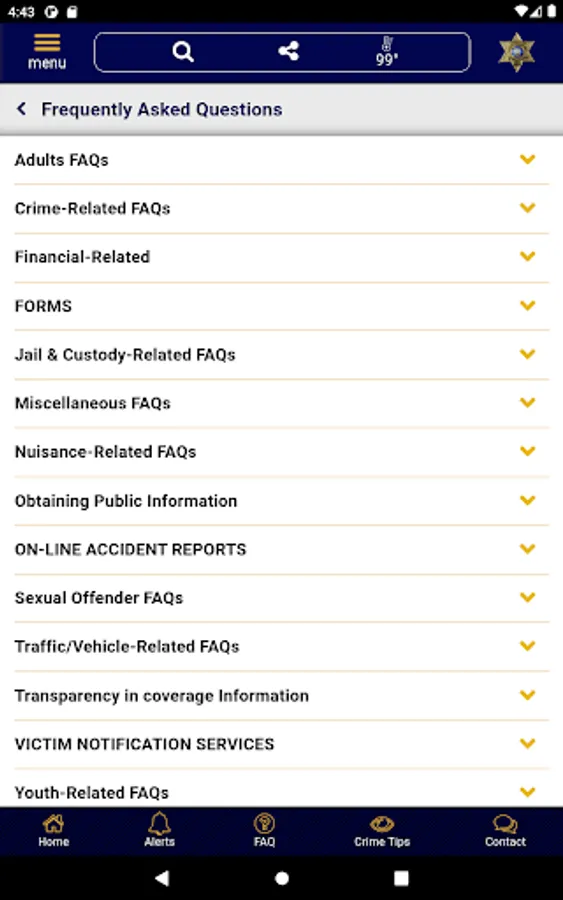 4:43

menu

99°

Frequently Asked Questions

Adults FAQs

Crime-Related FAQs

Financial-Related

FORMS

Jail & Custody-Related FAQs

Miscellaneous FAQs

Nuisance-Related FAQs

Obtaining Public Information

ON-LINE ACCIDENT REPORTS

Sexual Offender FAQs

Traffic/Vehicle-Related FAQs

Transparency in coverage Information

VICTIM NOTIFICATION SERVICES

Youth-Related FAQs

Home Alerts FAQ Crime Tips Contact